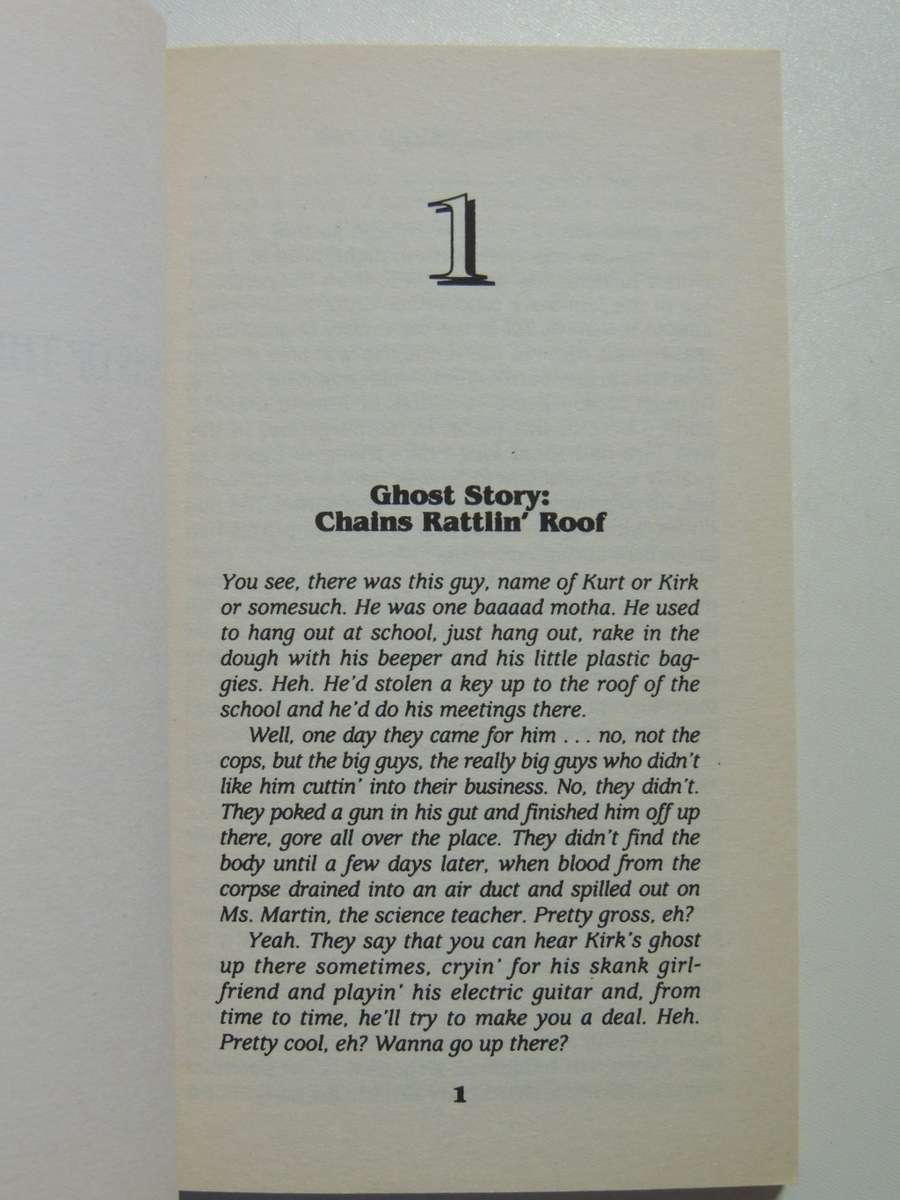 1

Ghost Story:
Chains Rattlin' Roof

You see, there was this guy, name of Kurt or Kirk or somesuch. He was one baaaad motha. He used to hang out at school, just hang out, rake in the dough with his beeper and his little plastic baggies. Heh. He'd stolen a key up to the roof of the school and he'd do his meetings there.

Well, one day they came for him . . . no, not the cops, but the big guys, the really big guys who didn't like him cuttin' into their business. No, they didn't. They poked a gun in his gut and finished him off up there, gore all over the place. They didn't find the body until a few days later, when blood from the corpse drained into an air duct and spilled out on Ms. Martin, the science teacher. Pretty gross, eh?

Yeah. They say that you can hear Kirk's ghost up there sometimes, cryin' for his skank girlfriend and playin' his electric guitar and, from time to time, he'll try to make you a deal. Heh. Pretty cool, eh? Wanna go up there?

1